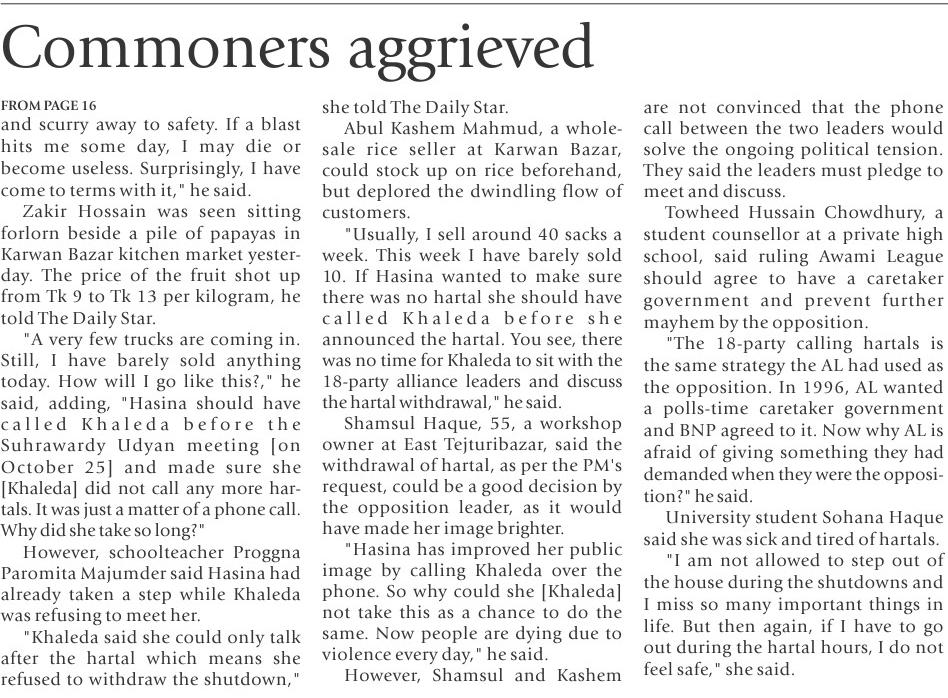 Commoners aggrieved

FROM PAGE 16
and scurry away to safety. If a blast hits me some day, I may die or become useless. Surprisingly, I have come to terms with it," he said.

Zakir Hossain was seen sitting forlorn beside a pile of papayas in Karwan Bazar kitchen market yesterday. The price of the fruit shot up from Tk 9 to Tk 13 per kilogram, he told The Daily Star.

"A very few trucks are coming in. Still, I have barely sold anything today. How will I go like this?," he said, adding, "Hasina should have called Khaleda before the Suhrawardy Udyan meeting [on October 25] and made sure she [Khaleda] did not call any more hartals. It was just a matter of a phone call. Why did she take so long?"

However, schoolteacher Proggna Paromita Majumder said Hasina had already taken a step while Khaleda was refusing to meet her.

"Khaleda said she could only talk after the hartal which means she refused to withdraw the shutdown," she told The Daily Star.

Abul Kashem Mahmud, a wholesale rice seller at Karwan Bazar, could stock up on rice beforehand, but deplored the dwindling flow of customers.

"Usually, I sell around 40 sacks a week. This week I have barely sold 10. If Hasina wanted to make sure there was no hartal she should have called Khaleda before she announced the hartal. You see, there was no time for Khaleda to sit with the 18-party alliance leaders and discuss the hartal withdrawal," he said.

Shamsul Haque, 55, a workshop owner at East Tejturibazar, said the withdrawal of hartal, as per the PM's request, could be a good decision by the opposition leader, as it would have made her image brighter.

"Hasina has improved her public image by calling Khaleda over the phone. So why could she [Khaleda] not take this as a chance to do the same. Now people are dying due to violence every day," he said.

However, Shamsul and Kashem are not convinced that the phone call between the two leaders would solve the ongoing political tension. They said the leaders must pledge to meet and discuss.

Towheed Hussain Chowdhury, a student counsellor at a private high school, said ruling Awami League should agree to have a caretaker government and prevent further mayhem by the opposition.

"The 18-party calling hartals is the same strategy the AL had used as the opposition. In 1996, AL wanted a polls-time caretaker government and BNP agreed to it. Now why AL is afraid of giving something they had demanded when they were the opposition?" he said.

University student Sohana Haque said she was sick and tired of hartals.

"I am not allowed to step out of the house during the shutdowns and I miss so many important things in life. But then again, if I have to go out during the hartal hours, I do not feel safe," she said.